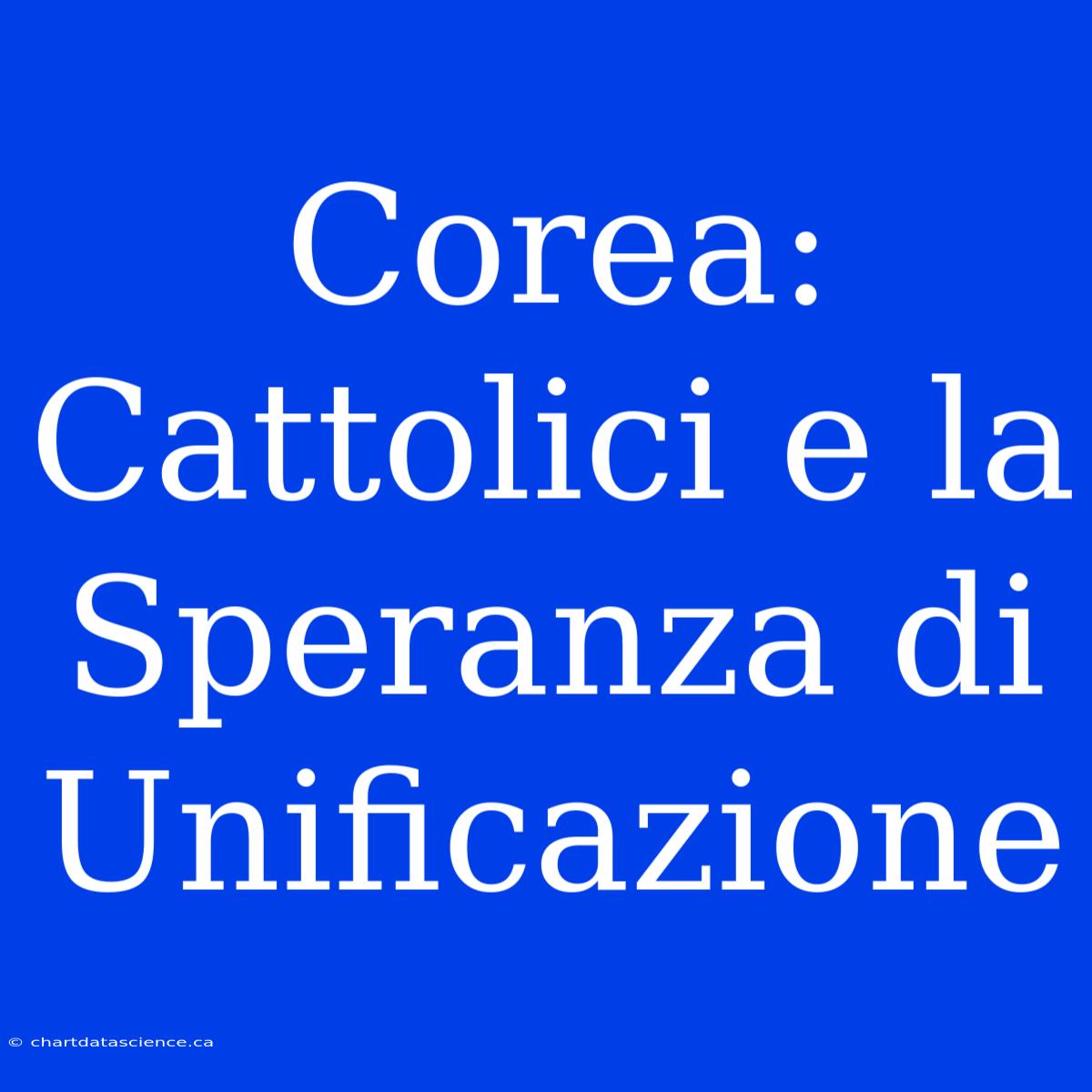 Corea: Cattolici e la Speranza di Unificazione

© chartdatascience.ca